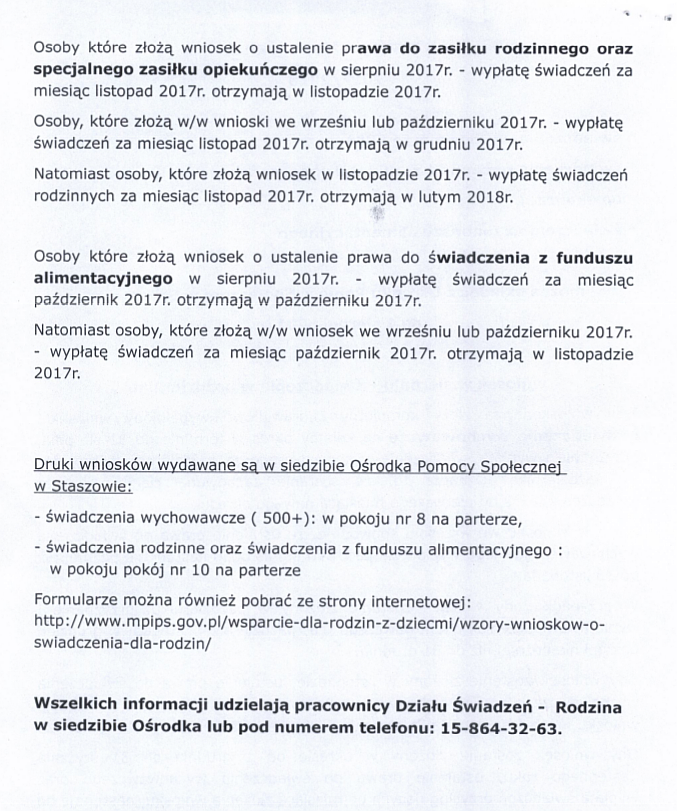 Osoby które złożą wniosek o ustalenie prawa do zasiłku rodzinnego oraz specjalnego zasiłku opiekuńczego w sierpniu 2017r. - wypłatę świadczeń za miesiąc listopad 2017r. otrzymają w listopadzie 2017r.

Osoby, które złożą w/w wnioski we wrześniu lub październiku 2017r. - wypłatę świadczeń za miesiąc listopad 2017r. otrzymają w grudniu 2017r.

Natomiast osoby, które złożą wniosek w listopadzie 2017r. - wypłatę świadczeń rodzinnych za miesiąc listopad 2017r. otrzymają w lutym 2018r.

Osoby które złożą wniosek o ustalenie prawa do świadczenia z funduszu alimentacyjnego w sierpniu 2017r. - wypłatę świadczeń za miesiąc październik 2017r. otrzymają w październiku 2017r.

Natomiast osoby, które złożą w/w wniosek we wrześniu lub październiku 2017r. - wypłatę świadczeń za miesiąc październik 2017r. otrzymają w listopadzie 2017r.

Druki wniosków wydawane są w siedzibie Ośrodka Pomocy Społecznej w Staszowie:

- świadczenia wychowawcze ( 500+): w pokoju nr 8 na parterze,

- świadczenia rodzinne oraz świadczenia z funduszu alimentacyjnego : w pokoju pokój nr 10 na parterze

Formularze można również pobrać ze strony internetowej: http://www.mpips.gov.pl/wsparcie-dla-rodzin-z-dziecmi/wzory-wnioskow-o-swiadczenia-dla-rodzin/

Wszelkich informacji udzielają pracownicy Działu Świadczeń - Rodzina w siedzibie Ośrodka lub pod numerem telefonu: 15-864-32-63.